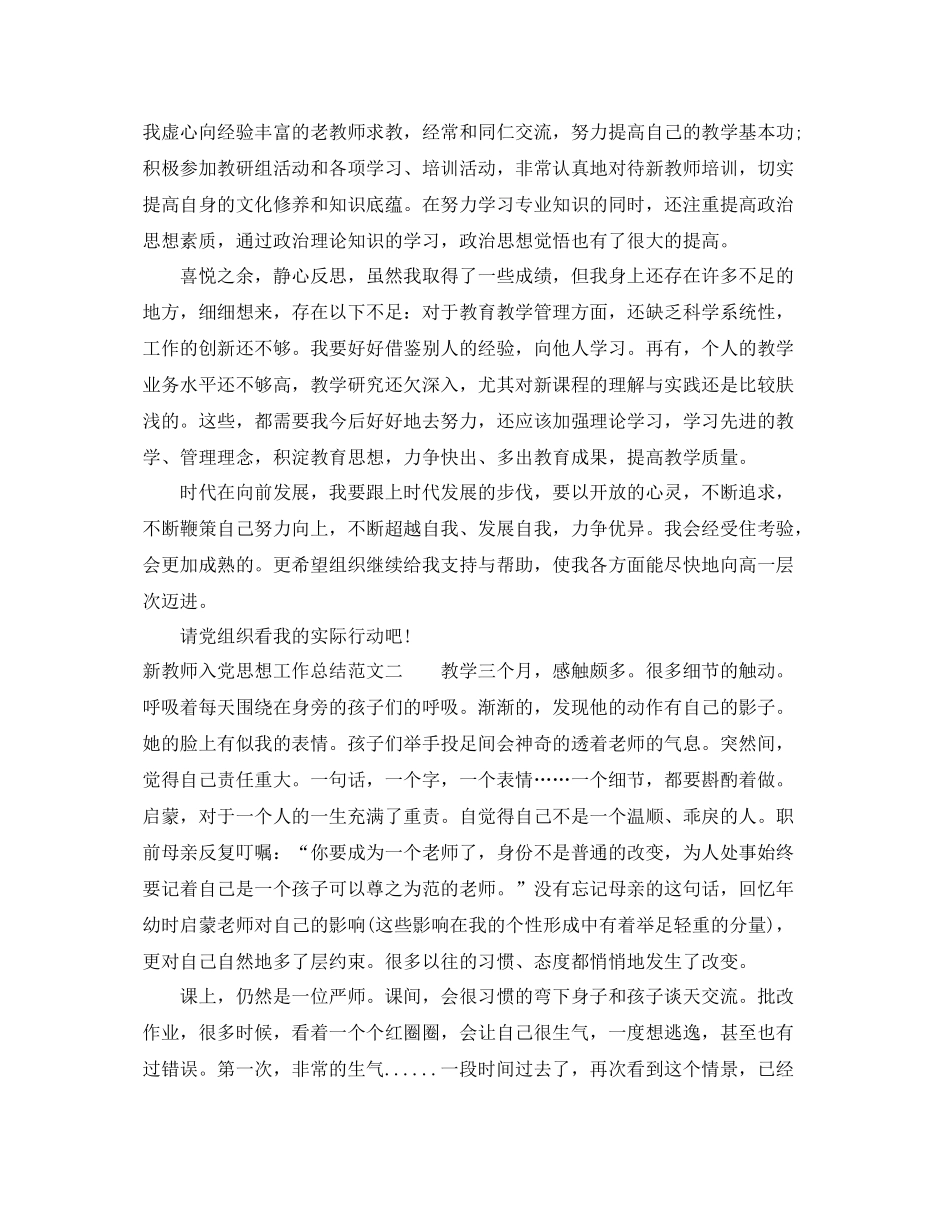 我虚心向经验丰富的老教师求教，经常和同仁交流，努力提高自己的教学基本功；积极参加教研组活动和各项学习、培训活动，非常认真地对待新教师培训，切实提高自身的文化修养和知识底蕴。在努力学习专业知识的同时，还注重提高政治思想素质，通过政治理论知识的学习，政治思想觉悟也有了很大的提高。

喜悦之余，静心反思，虽然我取得了一些成绩，但我身上还存在许多不足的地方，细细想来，存在以下不足：对于教育教学管理方面，还缺乏科学系统性，工作的创新还不够。我要好好借鉴别人的经验，向他人学习。再有，个人的教学业务水平还不够高，教学研究还欠深入，尤其对新课程的理解与实践还是比较肤浅的。这些，都需要我今后好好地去努力，还应该加强理论学习，学习先进的教学、管理理念，积淀教育思想，力争快出、多出教育成果，提高教学质量。

时代在向前发展，我要跟上时代发展的步伐，要以开放的心灵，不断追求，不断鞭策自己努力向上，不断超越自我、发展自我，力争优异。我会经受住考验，会更加成熟的。更希望组织继续给我支持与帮助，使我各方面能尽快地向高一层次迈进。

请党组织看我的实际行动吧！

新教师入党思想工作总结范文二　　教学三个月，感触颇多。很多细节的触动。呼吸着每天围绕在身旁的孩子们的呼吸。渐渐的，发现他的动作有自己的影子。她的脸上有似我的表情。孩子们举手投足间会神奇的透着老师的气息。突然间，觉得自己责任重大。一句话，一个字，一个表情……一个细节，都要斟酌着做。启蒙，对于一个人的一生充满了重责。自觉得自己不是一个温顺、乖戾的人。职前母亲反复叮嘱：“你要成为一个老师了，身份不是普通的改变，为人处事始终要记着自己是一个孩子可以尊之为范的老师。”没有忘记母亲的这句话，回忆年幼时启蒙老师对自己的影响(这些影响在我的个性形成中有着举足轻重的分量)，更对自己自然地多了层约束。很多以往的习惯、态度都悄悄地发生了改变。

课上，仍然是一位严师。课间，会很习惯的弯下身子和孩子谈天交流。批改作业，很多时候，看着一个个红圈圈，会让自己很生气，一度想逃逸，甚至也有过错误。第一次，非常的生气......一段时间过去了，再次看到这个情景，已经